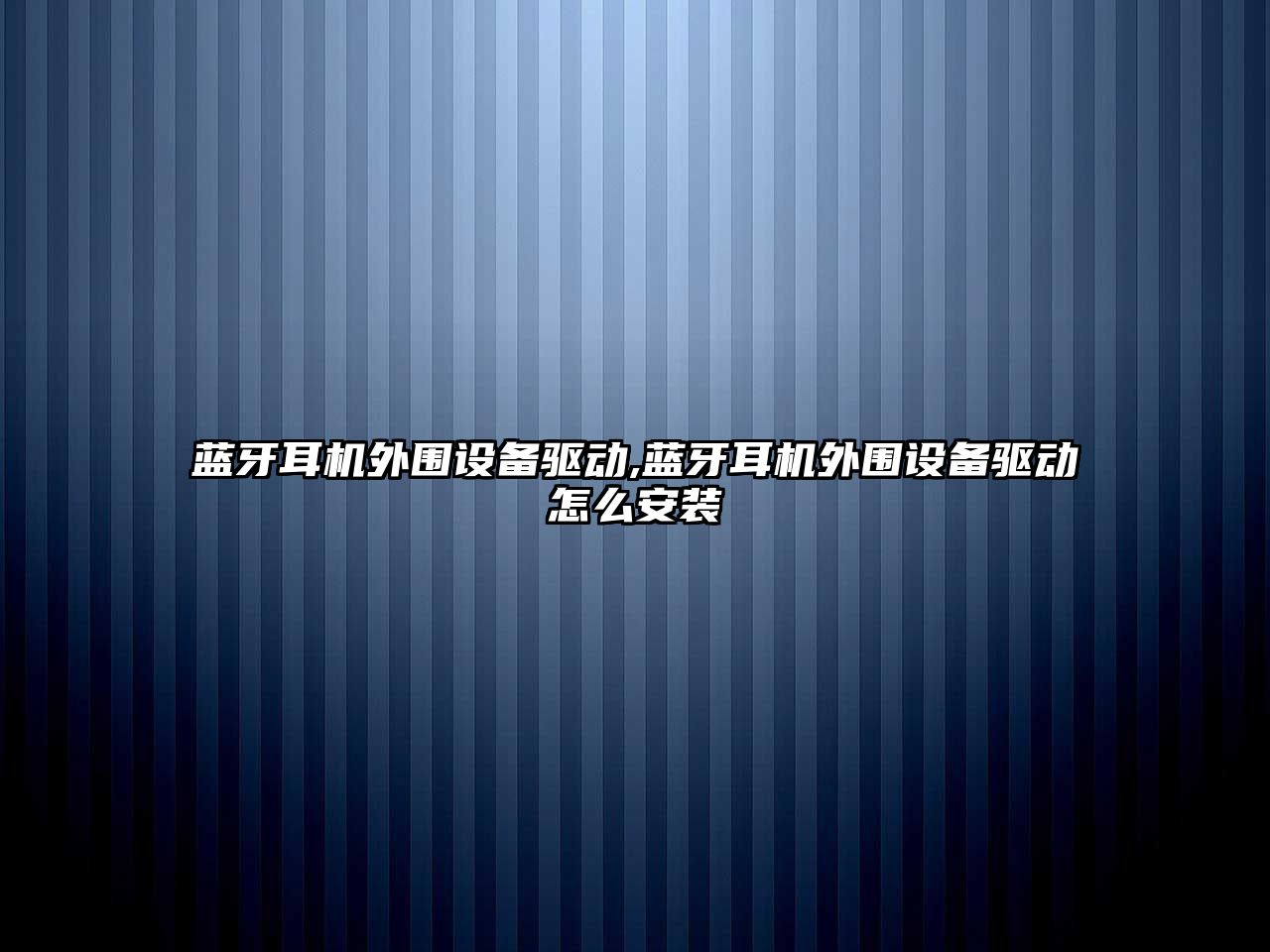 蓝牙耳机外围设备驱动,蓝牙耳机外围设备驱动怎么安装